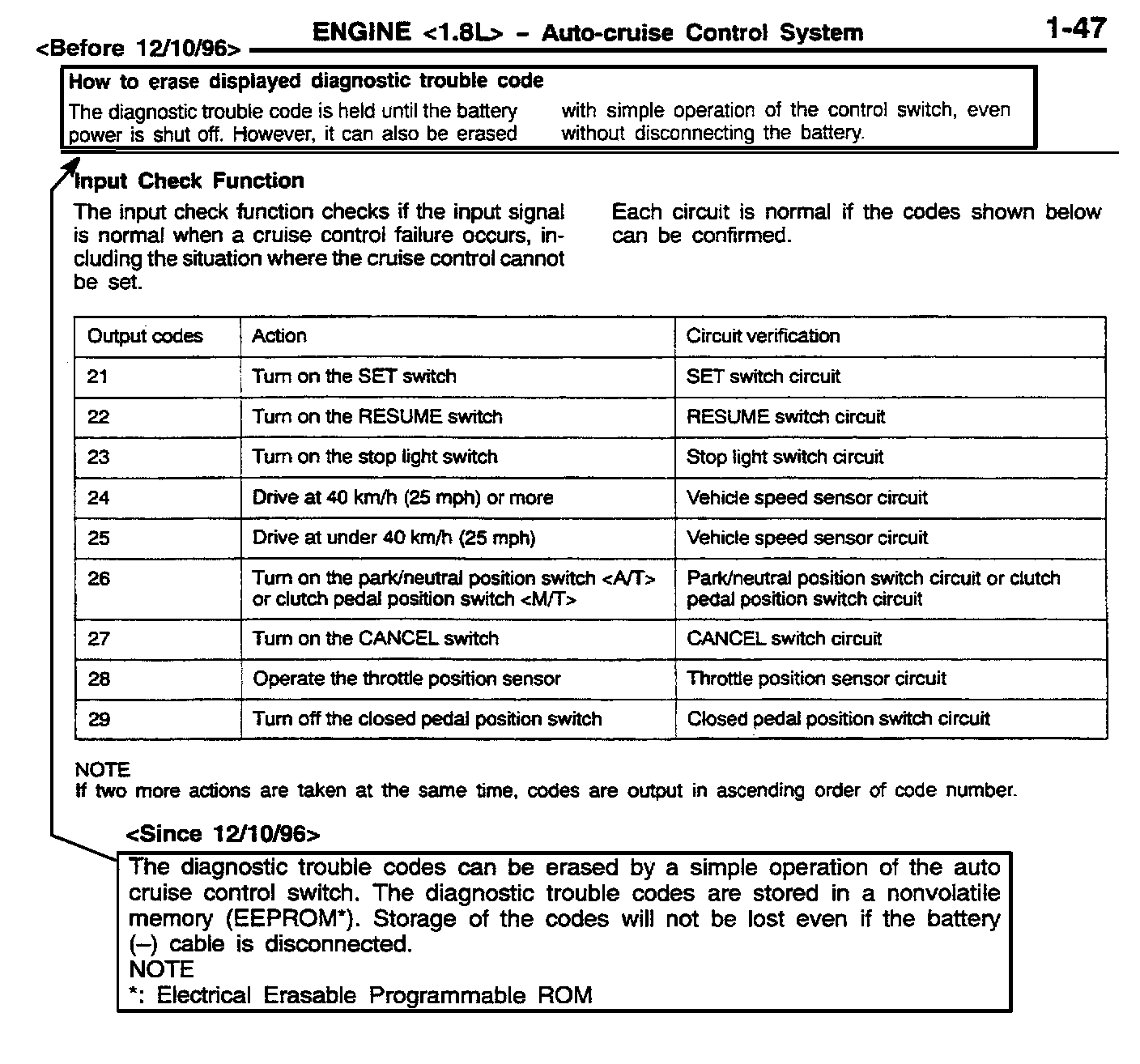 <Before 12/10/96> ENGINE <1.8L> – Auto-cruise Control System 1-47

How to erase displayed diagnostic trouble code

The diagnostic trouble code is held until the battery power is shut off. However, it can also be erased with simple operation of the control switch, even without disconnecting the battery.

Input Check Function

The input check function checks if the input signal is normal when a cruise control failure occurs, including the situation where the cruise control cannot be set.

Each circuit is normal if the codes shown below can be confirmed.

| Output codes | Action | Circuit verification |
|---|---|---|
| 21 | Turn on the SET switch | SET switch circuit |
| 22 | Turn on the RESUME switch | RESUME switch circuit |
| 23 | Turn on the stop light switch | Stop light switch circuit |
| 24 | Drive at 40 km/h (25 mph) or more | Vehicle speed sensor circuit |
| 25 | Drive at under 40 km/h (25 mph) | Vehicle speed sensor circuit |
| 26 | Turn on the park/neutral position switch <A/T> or clutch pedal position switch <M/T> | Park/neutral position switch circuit or clutch pedal position switch circuit |
| 27 | Turn on the CANCEL switch | CANCEL switch circuit |
| 28 | Operate the throttle position sensor | Throttle position sensor circuit |
| 29 | Turn off the closed pedal position switch | Closed pedal position switch circuit |

NOTE
If two more actions are taken at the same time, codes are output in ascending order of code number.

<Since 12/10/96>

The diagnostic trouble codes can be erased by a simple operation of the auto cruise control switch. The diagnostic trouble codes are stored in a nonvolatile memory (EEPROM*). Storage of the codes will not be lost even if the battery (–) cable is disconnected.
NOTE
*: Electrical Erasable Programmable ROM